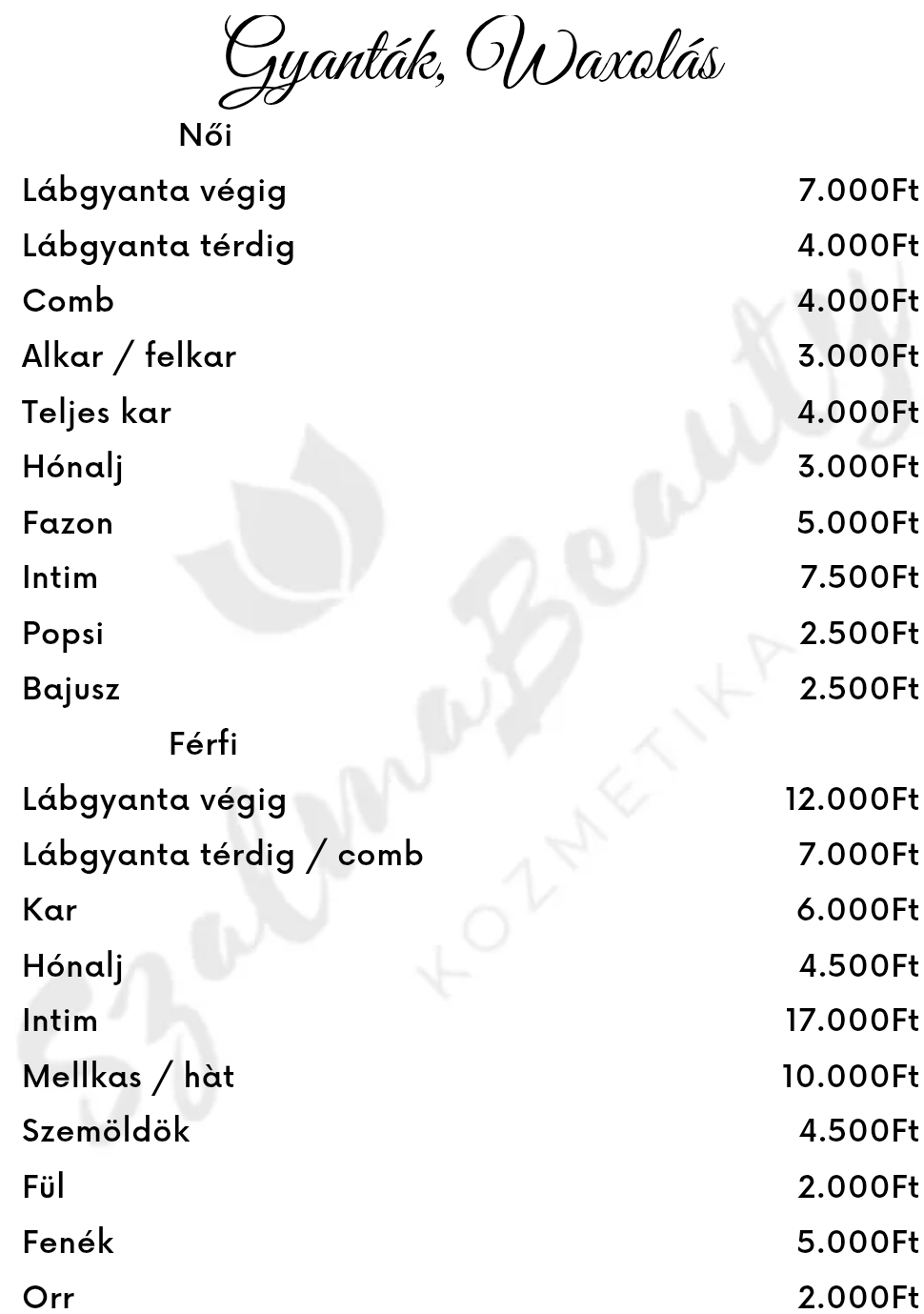 Gyanták, Waxolás

Női

Lábgyanta végig 7.000Ft
Lábgyanta térdig 4.000Ft
Comb 4.000Ft
Alkar / felkar 3.000Ft
Teljes kar 4.000Ft
Hónalj 3.000Ft
Fazon 5.000Ft
Intim 7.500Ft
Popsi 2.500Ft
Bajusz 2.500Ft

Férfi

Lábgyanta végig 12.000Ft
Lábgyanta térdig / comb 7.000Ft
Kar 6.000Ft
Hónalj 4.500Ft
Intim 17.000Ft
Mellkas / hàt 10.000Ft
Szemöldök 4.500Ft
Fül 2.000Ft
Fenék 5.000Ft
Orr 2.000Ft

SzalmaBeauty
KOZMETIKA